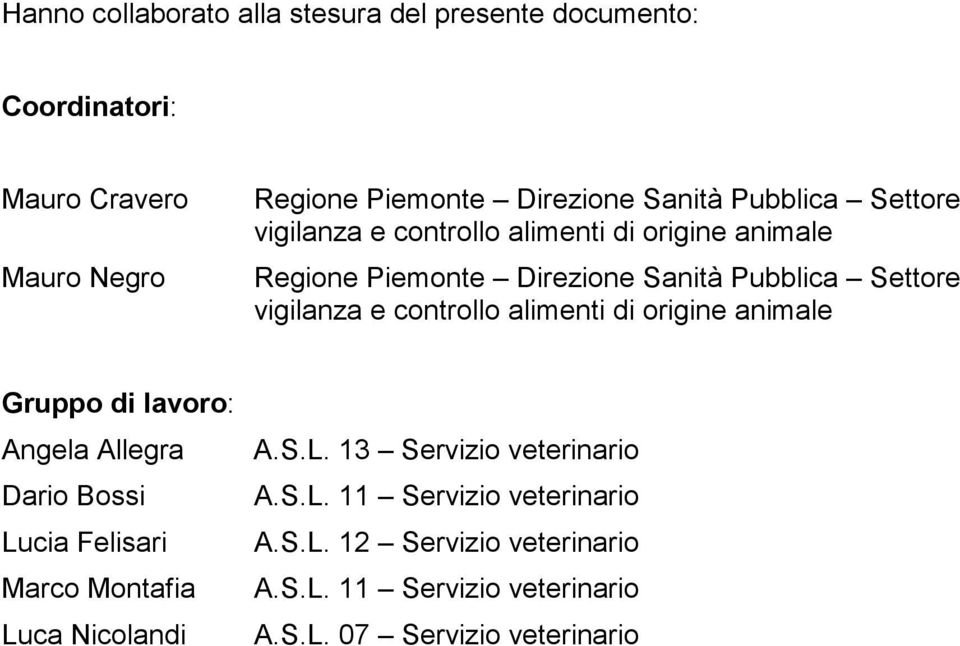 Hanno collaborato alla stesura del presente documento:

Coordinatori:

Mauro Cravero Regione Piemonte – Direzione Sanità Pubblica – Settore vigilanza e controllo alimenti di origine animale

Mauro Negro Regione Piemonte – Direzione Sanità Pubblica – Settore vigilanza e controllo alimenti di origine animale

Gruppo di lavoro:

Angela Allegra A.S.L. 13 – Servizio veterinario

Dario Bossi A.S.L. 11 – Servizio veterinario

Lucia Felisari A.S.L. 12 – Servizio veterinario

Marco Montafia A.S.L. 11 – Servizio veterinario

Luca Nicolandi A.S.L. 07 – Servizio veterinario